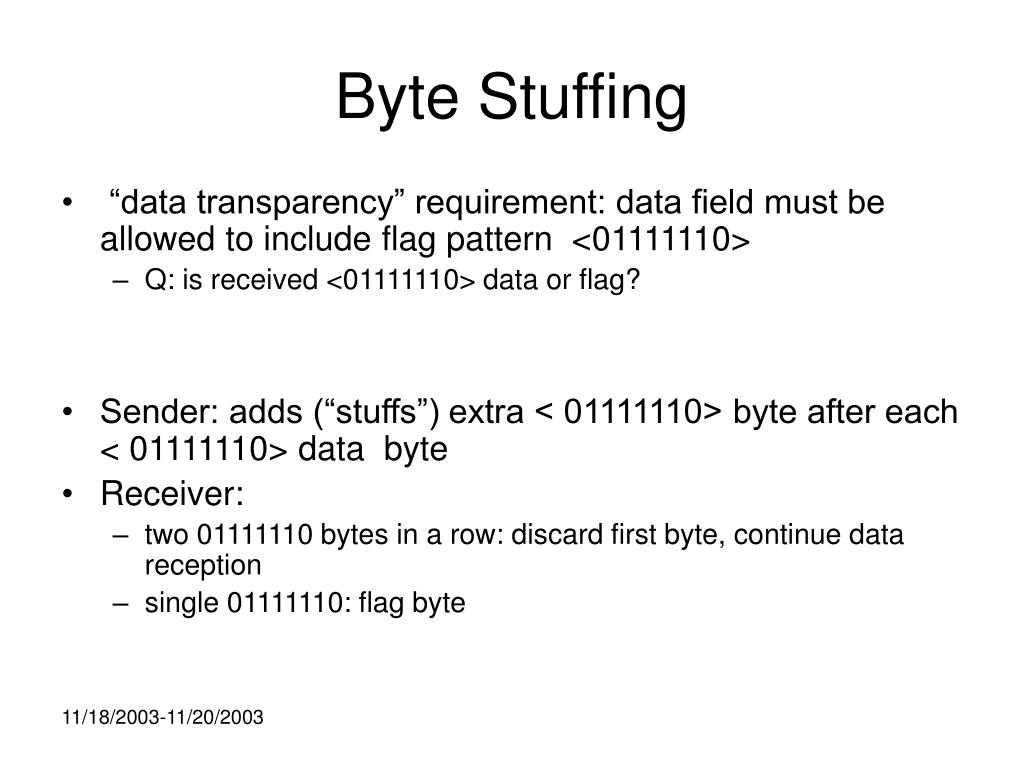 Byte Stuffing

• “data transparency” requirement: data field must be allowed to include flag pattern <01111110>
– Q: is received <01111110> data or flag?

• Sender: adds (“stuffs”) extra < 01111110> byte after each < 01111110> data byte
• Receiver:
– two 01111110 bytes in a row: discard first byte, continue data reception
– single 01111110: flag byte

11/18/2003-11/20/2003